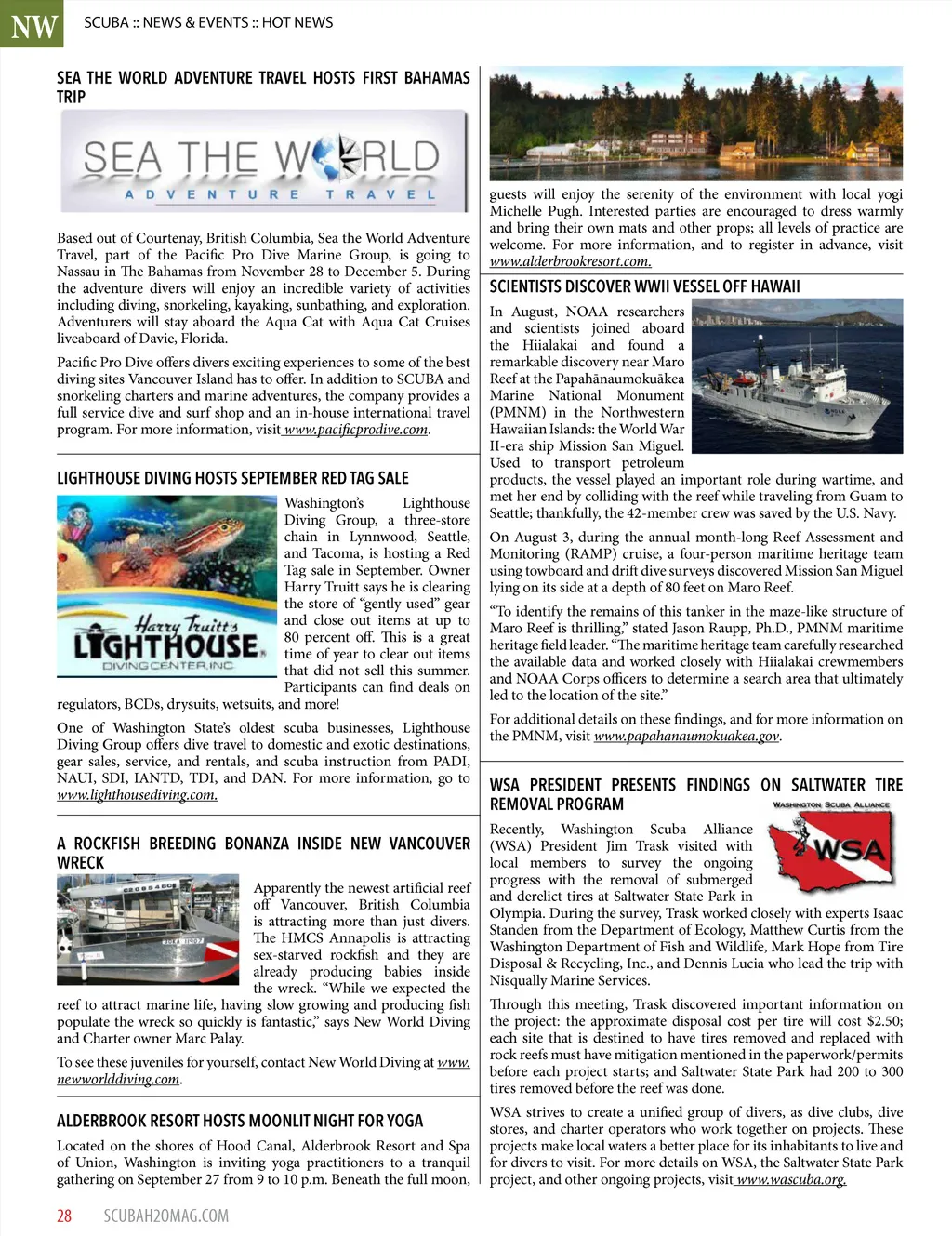 NW SCUBA :: NEWS & EVENTS :: HOT NEWS

SEA THE WORLD ADVENTURE TRAVEL HOSTS FIRST BAHAMAS TRIP

SEA THE WORLD
ADVENTURE TRAVEL

Based out of Courtenay, British Columbia, Sea the World Adventure Travel, part of the Pacific Pro Dive Marine Group, is going to Nassau in The Bahamas from November 28 to December 5. During the adventure divers will enjoy an incredible variety of activities including diving, snorkeling, kayaking, sunbathing, and exploration. Adventurers will stay aboard the Aqua Cat with Aqua Cat Cruises liveaboard of Davie, Florida.

Pacific Pro Dive offers divers exciting experiences to some of the best diving sites Vancouver Island has to offer. In addition to SCUBA and snorkeling charters and marine adventures, the company provides a full service dive and surf shop and an in-house international travel program. For more information, visit www.pacificprodive.com.

LIGHTHOUSE DIVING HOSTS SEPTEMBER RED TAG SALE

Harry Truitt's
LIGHTHOUSE
DIVING CENTER, INC.

Washington's Lighthouse Diving Group, a three-store chain in Lynnwood, Seattle, and Tacoma, is hosting a Red Tag sale in September. Owner Harry Truitt says he is clearing the store of "gently used" gear and close out items at up to 80 percent off. This is a great time of year to clear out items that did not sell this summer. Participants can find deals on regulators, BCDs, drysuits, wetsuits, and more!

One of Washington State's oldest scuba businesses, Lighthouse Diving Group offers dive travel to domestic and exotic destinations, gear sales, service, and rentals, and scuba instruction from PADI, NAUI, SDI, IANTD, TDI, and DAN. For more information, go to www.lighthousediving.com.

A ROCKFISH BREEDING BONANZA INSIDE NEW VANCOUVER WRECK

Apparently the newest artificial reef off Vancouver, British Columbia is attracting more than just divers. The HMCS Annapolis is attracting sex-starved rockfish and they are already producing babies inside the wreck. "While we expected the reef to attract marine life, having slow growing and producing fish populate the wreck so quickly is fantastic," says New World Diving and Charter owner Marc Palay.

To see these juveniles for yourself, contact New World Diving at www.newworlddiving.com.

ALDERBROOK RESORT HOSTS MOONLIT NIGHT FOR YOGA

Located on the shores of Hood Canal, Alderbrook Resort and Spa of Union, Washington is inviting yoga practitioners to a tranquil gathering on September 27 from 9 to 10 p.m. Beneath the full moon, guests will enjoy the serenity of the environment with local yogi Michelle Pugh. Interested parties are encouraged to dress warmly and bring their own mats and other props; all levels of practice are welcome. For more information, and to register in advance, visit www.alderbrookresort.com.

SCIENTISTS DISCOVER WWII VESSEL OFF HAWAII

In August, NOAA researchers and scientists joined aboard the Hiialakai and found a remarkable discovery near Maro Reef at the Papahānaumokuākea Marine National Monument (PMNM) in the Northwestern Hawaiian Islands: the World War II-era ship Mission San Miguel. Used to transport petroleum products, the vessel played an important role during wartime, and met her end by colliding with the reef while traveling from Guam to Seattle; thankfully, the 42-member crew was saved by the U.S. Navy.

On August 3, during the annual month-long Reef Assessment and Monitoring (RAMP) cruise, a four-person maritime heritage team using towboard and drift dive surveys discovered Mission San Miguel lying on its side at a depth of 80 feet on Maro Reef.

"To identify the remains of this tanker in the maze-like structure of Maro Reef is thrilling," stated Jason Raupp, Ph.D., PMNM maritime heritage field leader. "The maritime heritage team carefully researched the available data and worked closely with Hiialakai crewmembers and NOAA Corps officers to determine a search area that ultimately led to the location of the site."

For additional details on these findings, and for more information on the PMNM, visit www.papahanaumokuakea.gov.

WSA PRESIDENT PRESENTS FINDINGS ON SALTWATER TIRE REMOVAL PROGRAM

WASHINGTON SCUBA ALLIANCE
WSA

Recently, Washington Scuba Alliance (WSA) President Jim Trask visited with local members to survey the ongoing progress with the removal of submerged and derelict tires at Saltwater State Park in Olympia. During the survey, Trask worked closely with experts Isaac Standen from the Department of Ecology, Matthew Curtis from the Washington Department of Fish and Wildlife, Mark Hope from Tire Disposal & Recycling, Inc., and Dennis Lucia who lead the trip with Nisqually Marine Services.

Through this meeting, Trask discovered important information on the project: the approximate disposal cost per tire will cost $2.50; each site that is destined to have tires removed and replaced with rock reefs must have mitigation mentioned in the paperwork/permits before each project starts; and Saltwater State Park had 200 to 300 tires removed before the reef was done.

WSA strives to create a unified group of divers, as dive clubs, dive stores, and charter operators who work together on projects. These projects make local waters a better place for its inhabitants to live and for divers to visit. For more details on WSA, the Saltwater State Park project, and other ongoing projects, visit www.wascuba.org.

28 SCUBAH2OMAG.COM